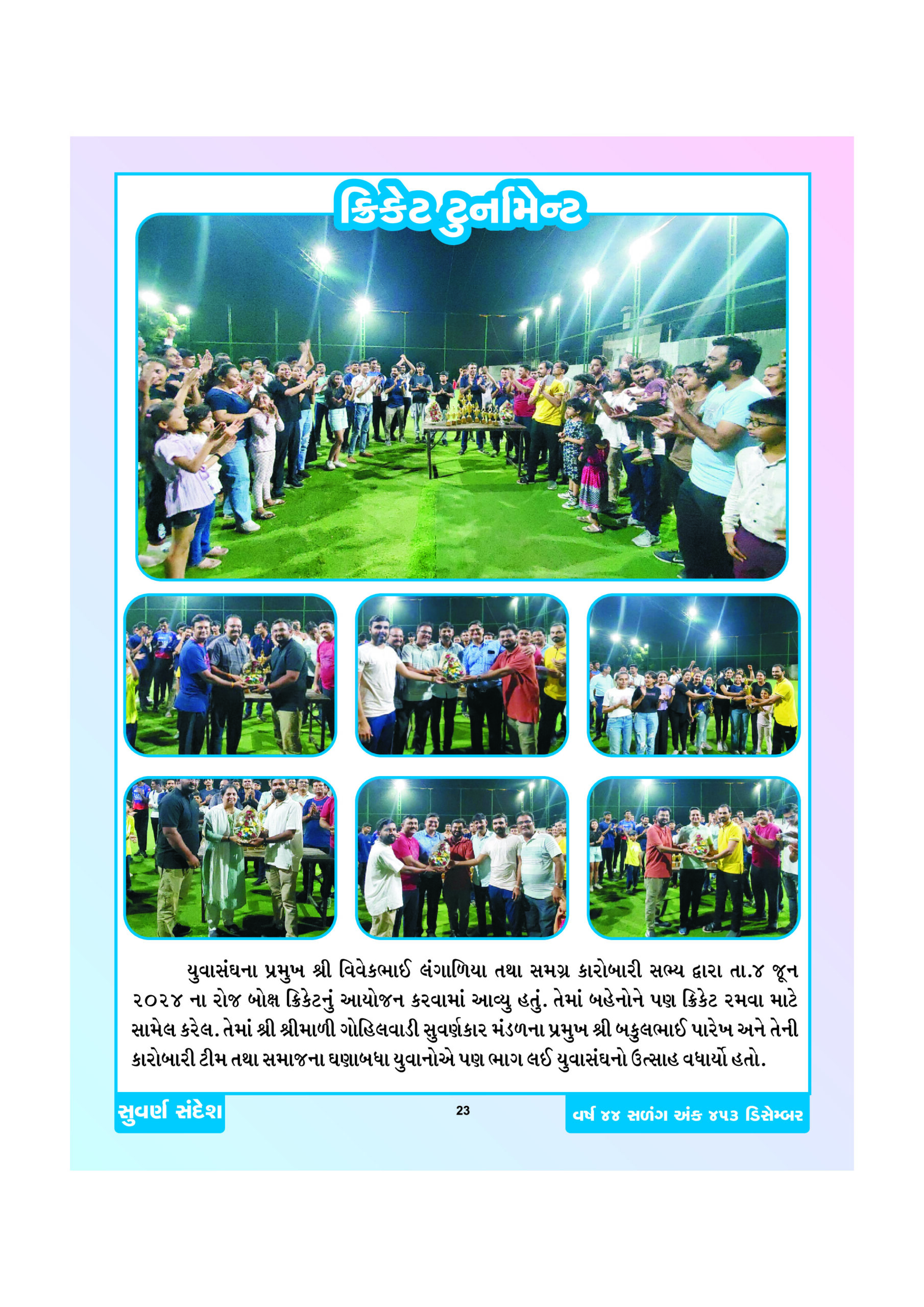 ક્રિકેટ ટુર્નામેન્ટ

યુવાસંઘના પ્રમુખ શ્રી વિવેકભાઈ લંગાળિયા તથા સમગ્ર કારોબારી સભ્ય દ્વારા તા.૪ જૂન ૨૦૨૪ ના રોજ બોક્ષ ક્રિકેટનું આયોજન કરવામાં આવ્યુ હતું. તેમાં બહેનોને પણ ક્રિકેટ રમવા માટે સામેલ કરેલ. તેમાં શ્રી શ્રીમાળી ગોહિલવાડી સુવર્ણકાર મંડળના પ્રમુખ શ્રી બકુલભાઈ પારેખ અને તેની કારોબારી ટીમ તથા સમાજના ઘણાબધા યુવાનોએ પણ ભાગ લઈ યુવાસંઘનો ઉત્સાહ વધાર્યો હતો.

સુવર્ણ સંદેશ
23
વર્ષ ૪૪ સળંગ અંક ૪૫૩ ડિસેમ્બર